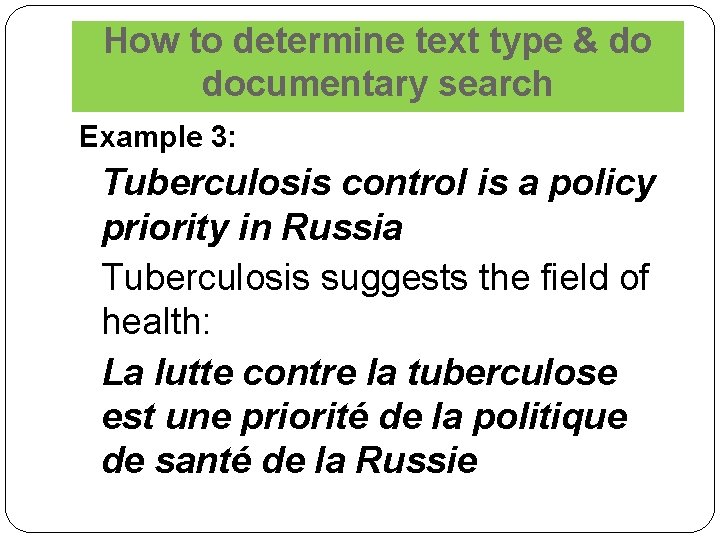 How to determine text type & do documentary search

Example 3:

Tuberculosis control is a policy priority in Russia

Tuberculosis suggests the field of health:

La lutte contre la tuberculose est une priorité de la politique de santé de la Russie